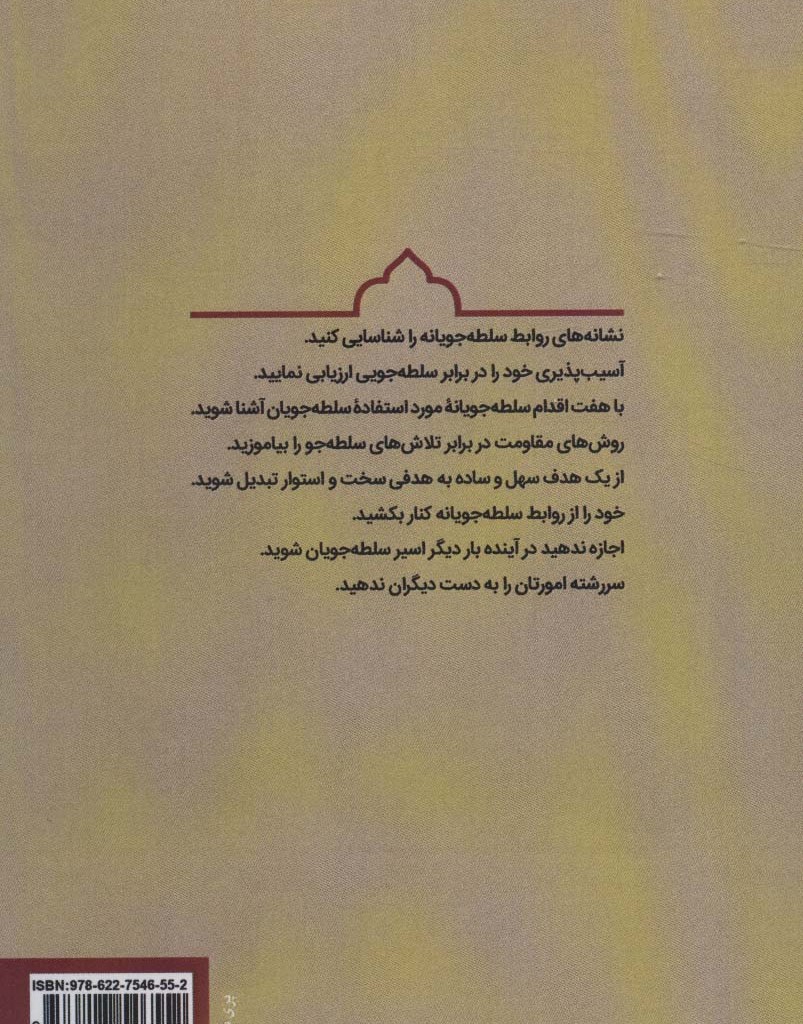 نشانه‌های روابط سلطه‌جویانه را شناسایی کنید.
آسیب‌پذیری خود را در برابر سلطه‌جویی ارزیابی نمایید.
با هفت اقدام سلطه‌جویانهٔ مورد استفادهٔ سلطه‌جویان آشنا شوید.
روش‌های مقاومت در برابر تلاش‌های سلطه‌جو را بیاموزید.
از یک هدف سهل و ساده به هدفی سخت و استوار تبدیل شوید.
خود را از روابط سلطه‌جویانه کنار بکشید.
اجازه ندهید در آینده بار دیگر اسیر سلطه‌جویان شوید.
سررشته امورتان را به دست دیگران ندهید.

ISBN:978-622-7546-55-2